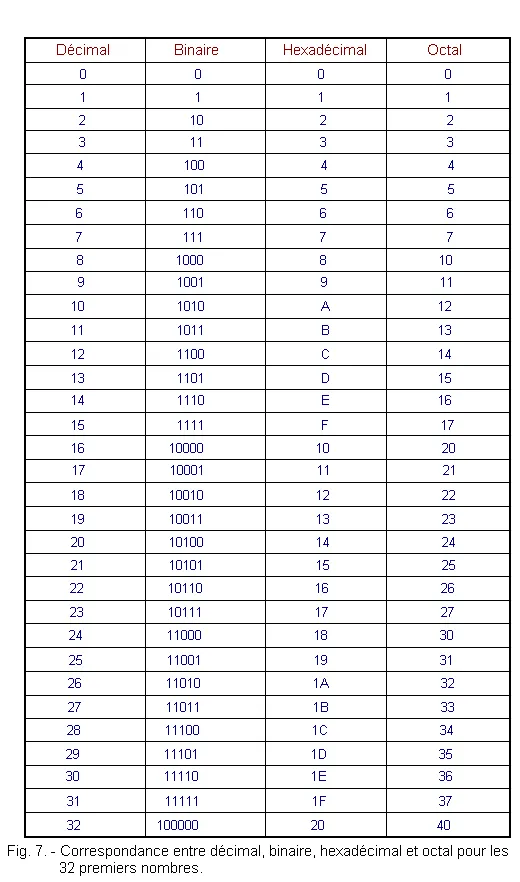 | Décimal | Binaire | Hexadécimal | Octal |
|---|---|---|---|
| 0 | 0 | 0 | 0 |
| 1 | 1 | 1 | 1 |
| 2 | 10 | 2 | 2 |
| 3 | 11 | 3 | 3 |
| 4 | 100 | 4 | 4 |
| 5 | 101 | 5 | 5 |
| 6 | 110 | 6 | 6 |
| 7 | 111 | 7 | 7 |
| 8 | 1000 | 8 | 10 |
| 9 | 1001 | 9 | 11 |
| 10 | 1010 | A | 12 |
| 11 | 1011 | B | 13 |
| 12 | 1100 | C | 14 |
| 13 | 1101 | D | 15 |
| 14 | 1110 | E | 16 |
| 15 | 1111 | F | 17 |
| 16 | 10000 | 10 | 20 |
| 17 | 10001 | 11 | 21 |
| 18 | 10010 | 12 | 22 |
| 19 | 10011 | 13 | 23 |
| 20 | 10100 | 14 | 24 |
| 21 | 10101 | 15 | 25 |
| 22 | 10110 | 16 | 26 |
| 23 | 10111 | 17 | 27 |
| 24 | 11000 | 18 | 30 |
| 25 | 11001 | 19 | 31 |
| 26 | 11010 | 1A | 32 |
| 27 | 11011 | 1B | 33 |
| 28 | 11100 | 1C | 34 |
| 29 | 11101 | 1D | 35 |
| 30 | 11110 | 1E | 36 |
| 31 | 11111 | 1F | 37 |
| 32 | 100000 | 20 | 40 |

Fig. 7. - Correspondance entre décimal, binaire, hexadécimal et octal pour les 32 premiers nombres.